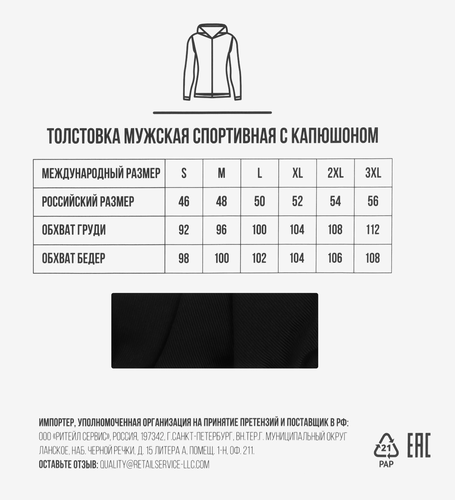 ТОЛСТОВКА МУЖСКАЯ СПОРТИВНАЯ С КАПЮШОНОМ

| МЕЖДУНАРОДНЫЙ РАЗМЕР | S | M | L | XL | 2XL | 3XL |
|---|---|---|---|---|---|---|
| РОССИЙСКИЙ РАЗМЕР | 46 | 48 | 50 | 52 | 54 | 56 |
| ОБХВАТ ГРУДИ | 92 | 96 | 100 | 104 | 108 | 112 |
| ОБХВАТ БЕДЕР | 98 | 100 | 102 | 104 | 106 | 108 |

ИМПОРТЕР, УПОЛНОМОЧЕННАЯ ОРГАНИЗАЦИЯ НА ПРИНЯТИЕ ПРЕТЕНЗИЙ И ПОСТАВЩИК В РФ:
ООО «РИТЕЙЛ СЕРВИС», РОССИЯ, 197342, Г.САНКТ-ПЕТЕРБУРГ, ВН.ТЕР.Г. МУНИЦИПАЛЬНЫЙ ОКРУГ ЛАНСКОЕ, НАБ. ЧЕРНОЙ РЕЧКИ, Д. 15 ЛИТЕРА А, ПОМЕЩ. 1-Н, ОФ. 211.
ОСТАВЬТЕ ОТЗЫВ: QUALITY@RETAILSERVICE-LLC.COM

21
PAP
EAC